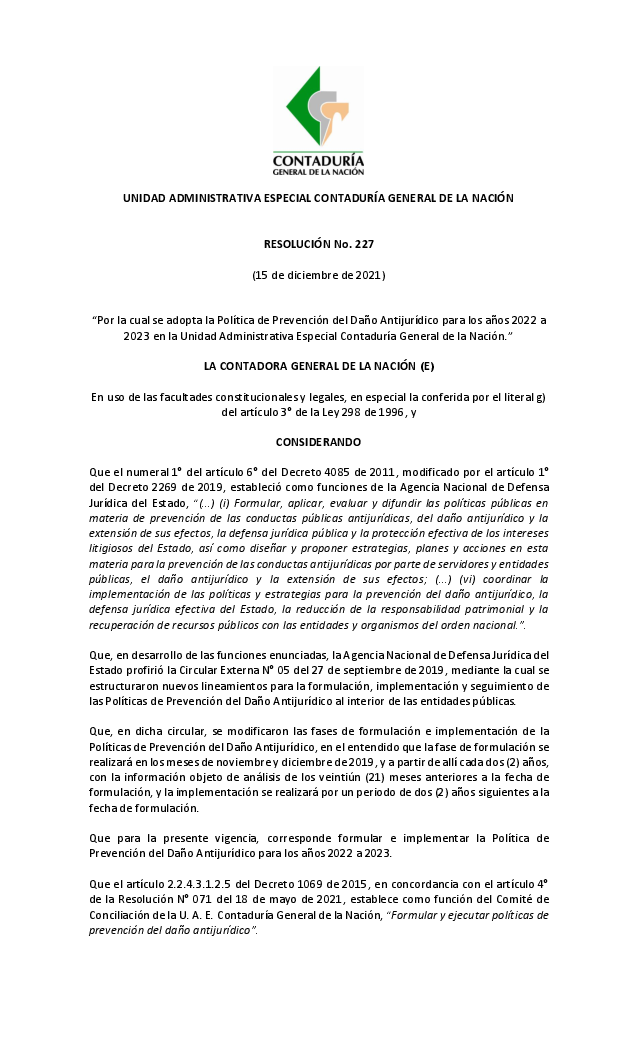 CONTADURÍA
GENERAL DE LA NACIÓN

UNIDAD ADMINISTRATIVA ESPECIAL CONTADURÍA GENERAL DE LA NACIÓN

RESOLUCIÓN No. 227

(15 de diciembre de 2021)

"Por la cual se adopta la Política de Prevención del Daño Antijurídico para los años 2022 a 2023 en la Unidad Administrativa Especial Contaduría General de la Nación."

LA CONTADORA GENERAL DE LA NACIÓN (E)

En uso de las facultades constitucionales y legales, en especial la conferida por el literal g) del artículo 3° de la Ley 298 de 1996, y

CONSIDERANDO

Que el numeral 1° del artículo 6° del Decreto 4085 de 2011, modificado por el artículo 1° del Decreto 2269 de 2019, estableció como funciones de la Agencia Nacional de Defensa Jurídica del Estado, "(...) (i) Formular, aplicar, evaluar y difundir las políticas públicas en materia de prevención de las conductas públicas antijurídicas, del daño antijurídico y la extensión de sus efectos, la defensa jurídica pública y la protección efectiva de los intereses litigiosos del Estado, así como diseñar y proponer estrategias, planes y acciones en esta materia para la prevención de las conductas antijurídicas por parte de servidores y entidades públicas, el daño antijurídico y la extensión de sus efectos; (...) (vi) coordinar la implementación de las políticas y estrategias para la prevención del daño antijurídico, la defensa jurídica efectiva del Estado, la reducción de la responsabilidad patrimonial y la recuperación de recursos públicos con las entidades y organismos del orden nacional.".

Que, en desarrollo de las funciones enunciadas, la Agencia Nacional de Defensa Jurídica del Estado profirió la Circular Externa N° 05 del 27 de septiembre de 2019, mediante la cual se estructuraron nuevos lineamientos para la formulación, implementación y seguimiento de las Políticas de Prevención del Daño Antijurídico al interior de las entidades públicas.

Que, en dicha circular, se modificaron las fases de formulación e implementación de la Políticas de Prevención del Daño Antijurídico, en el entendido que la fase de formulación se realizará en los meses de noviembre y diciembre de 2019, y a partir de allí cada dos (2) años, con la información objeto de análisis de los veintiún (21) meses anteriores a la fecha de formulación, y la implementación se realizará por un periodo de dos (2) años siguientes a la fecha de formulación.

Que para la presente vigencia, corresponde formular e implementar la Política de Prevención del Daño Antijurídico para los años 2022 a 2023.

Que el artículo 2.2.4.3.1.2.5 del Decreto 1069 de 2015, en concordancia con el artículo 4° de la Resolución N° 071 del 18 de mayo de 2021, establece como función del Comité de Conciliación de la U. A. E. Contaduría General de la Nación, "Formular y ejecutar políticas de prevención del daño antijurídico".